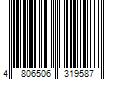 4 806506 319587